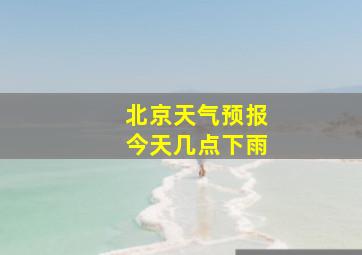 北京天气预报
今天几点下雨